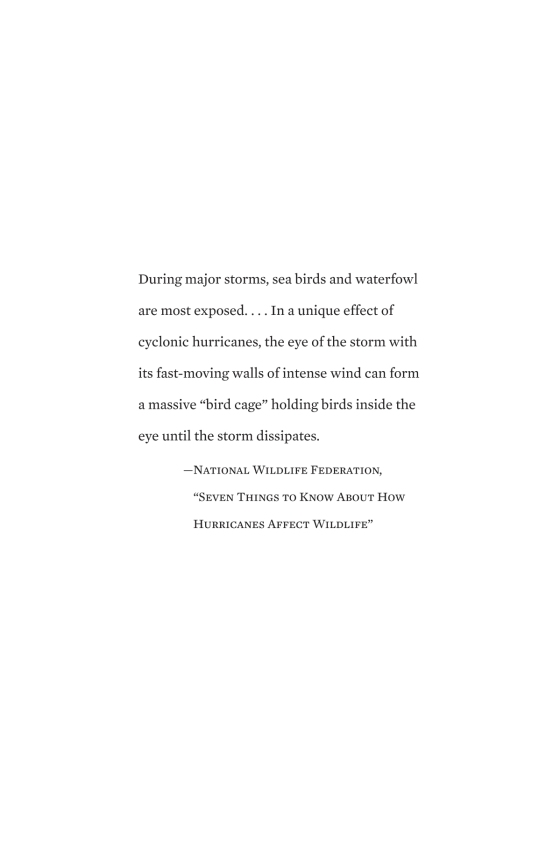 During major storms, sea birds and waterfowl are most exposed. . . . In a unique effect of cyclonic hurricanes, the eye of the storm with its fast-moving walls of intense wind can form a massive “bird cage” holding birds inside the eye until the storm dissipates.

—National Wildlife Federation, “Seven Things to Know About How Hurricanes Affect Wildlife”